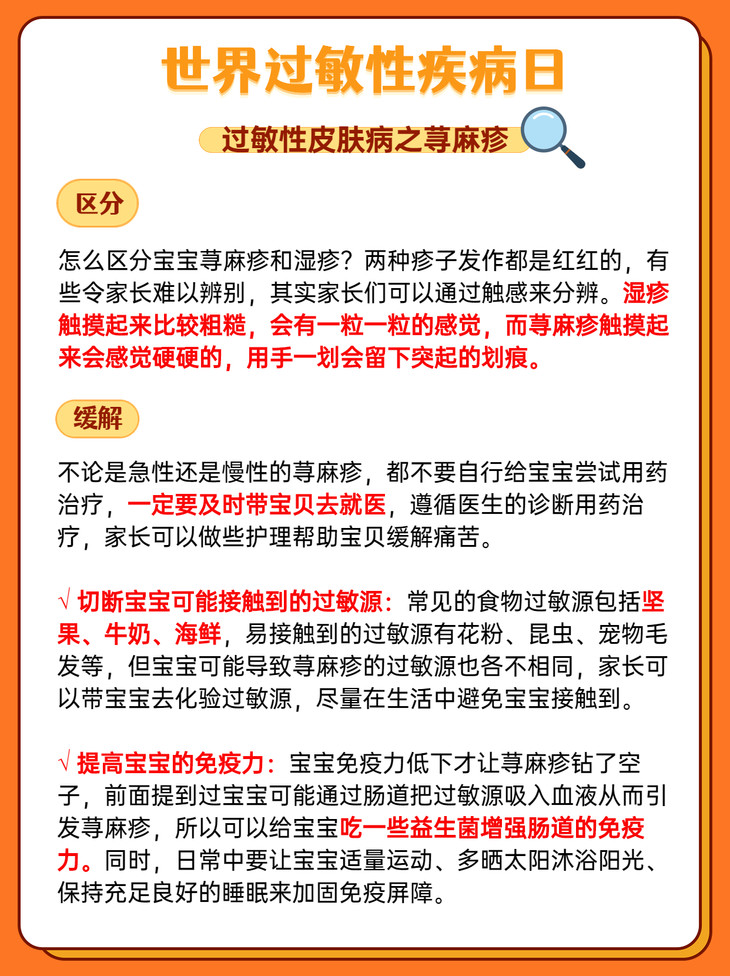 世界过敏性疾病日

过敏性皮肤病之荨麻疹

区分

怎么区分宝宝荨麻疹和湿疹？两种疹子发作都是红红的，有些令家长难以辨别，其实家长们可以通过触感来分辨。湿疹触摸起来比较粗糙，会有一粒一粒的感觉，而荨麻疹触摸起来会感觉硬硬的，用手一划会留下突起的划痕。

缓解

不论是急性还是慢性的荨麻疹，都不要自行给宝宝尝试用药治疗，一定要及时带宝贝去就医，遵循医生的诊断用药治疗，家长可以做些护理帮助宝贝缓解痛苦。

√ 切断宝宝可能接触到的过敏源：常见的食物过敏源包括坚果、牛奶、海鲜，易接触到的过敏源有花粉、昆虫、宠物毛发等，但宝宝可能导致荨麻疹的过敏源也各不相同，家长可以带宝宝去化验过敏源，尽量在生活中避免宝宝接触到。

√ 提高宝宝的免疫力：宝宝免疫力低下才让荨麻疹钻了空子，前面提到过宝宝可能通过肠道把过敏源吸入血液从而引发荨麻疹，所以可以给宝宝吃一些益生菌增强肠道的免疫力。同时，日常中要让宝宝适量运动、多晒太阳沐浴阳光、保持充足良好的睡眠来加固免疫屏障。